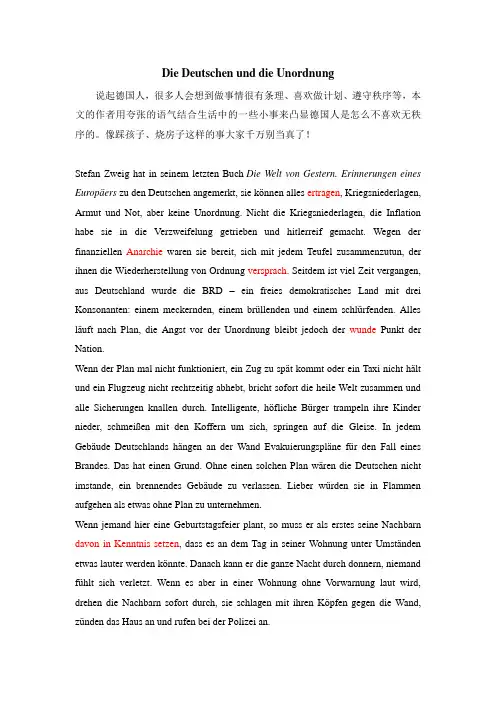 Die Deutschen und die Unordnung

说起德国人，很多人会想到做事情很有条理、喜欢做计划、遵守秩序等，本文的作者用夸张的语气结合生活中的一些小事来凸显德国人是怎么不喜欢无秩序的。像踩孩子、烧房子这样的事大家千万别当真了！

Stefan Zweig hat in seinem letzten Buch Die Welt von Gestern. Erinnerungen eines Europäers zu den Deutschen angemerkt, sie können alles ertragen, Kriegsniederlagen, Armut und Not, aber keine Unordnung. Nicht die Kriegsniederlagen, die Inflation habe sie in die Verzweifelung getrieben und hitlerreif gemacht. Wegen der finanziellen Anarchie waren sie bereit, sich mit jedem Teufel zusammenzutun, der ihnen die Wiederherstellung von Ordnung versprach. Seitdem ist viel Zeit vergangen, aus Deutschland wurde die BRD – ein freies demokratisches Land mit drei Konsonanten: einem meckernden, einem brüllenden und einem schlürfenden. Alles läuft nach Plan, die Angst vor der Unordnung bleibt jedoch der wunde Punkt der Nation.

Wenn der Plan mal nicht funktioniert, ein Zug zu spät kommt oder ein Taxi nicht hält und ein Flugzeug nicht rechtzeitig abhebt, bricht sofort die heile Welt zusammen und alle Sicherungen knallen durch. Intelligente, höfliche Bürger trampeln ihre Kinder nieder, schmeißen mit den Koffern um sich, springen auf die Gleise. In jedem Gebäude Deutschlands hängen an der Wand Evakuierungspläne für den Fall eines Brandes. Das hat einen Grund. Ohne einen solchen Plan wären die Deutschen nicht imstande, ein brennendes Gebäude zu verlassen. Lieber würden sie in Flammen aufgehen als etwas ohne Plan zu unternehmen.

Wenn jemand hier eine Geburtstagsfeier plant, so muss er als erstes seine Nachbarn davon in Kenntnis setzen, dass es an dem Tag in seiner Wohnung unter Umständen etwas lauter werden könnte. Danach kann er die ganze Nacht durch donnern, niemand fühlt sich verletzt. Wenn es aber in einer Wohnung ohne Vorwarnung laut wird, drehen die Nachbarn sofort durch, sie schlagen mit ihren Köpfen gegen die Wand, zünden das Haus an und rufen bei der Polizei an.